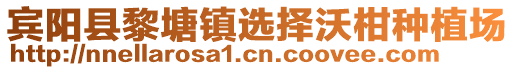 宾阳县黎塘镇选择沃柑种植场
http://nnellarosa1.cn.coovee.com